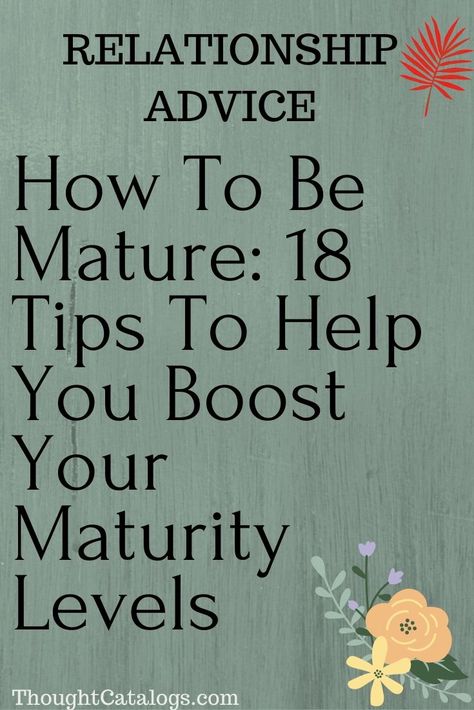 RELATIONSHIP ADVICE

How To Be Mature: 18 Tips To Help You Boost Your Maturity Levels

ThoughtCatalogs.com